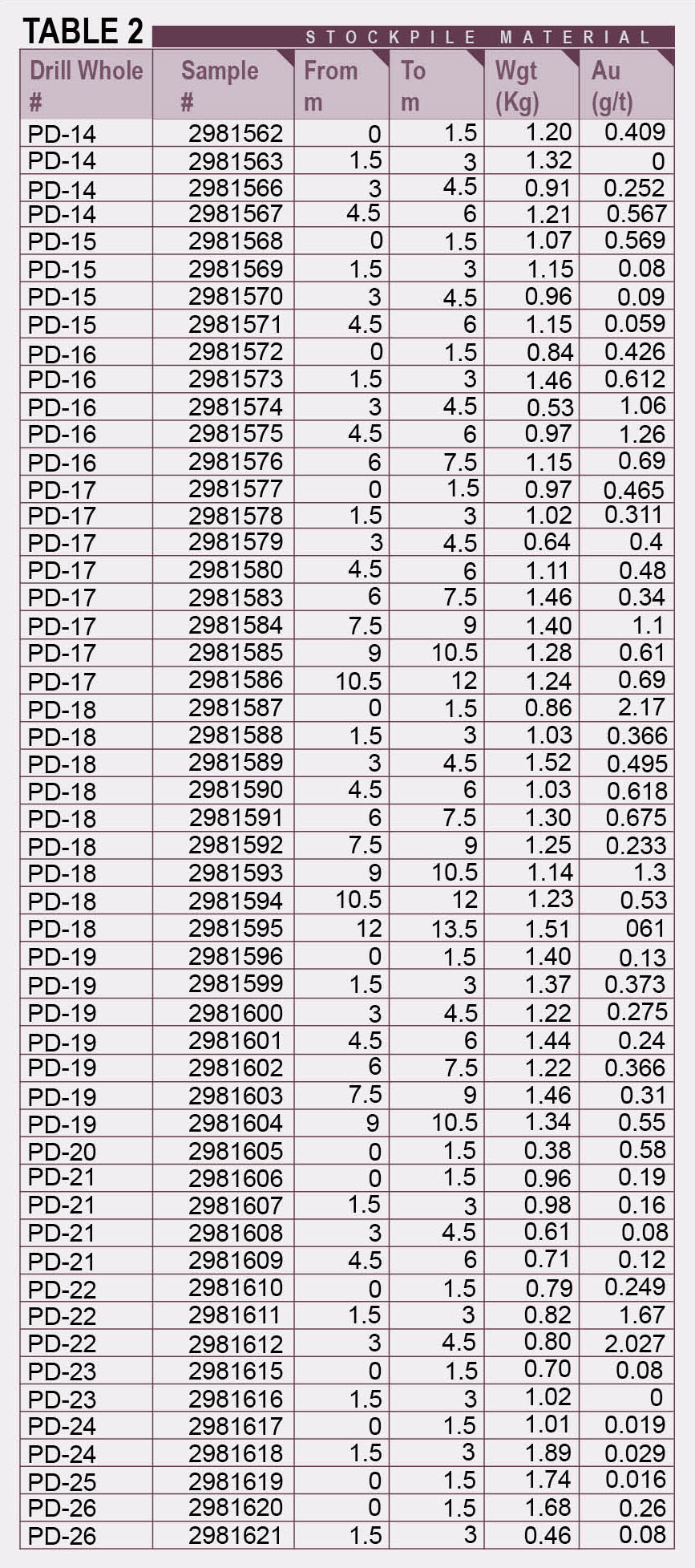 TABLE 2

STOCKPILE MATERIAL

| Drill Whole # | Sample # | From m | To m | Wgt (Kg) | Au (g/t) |
|---|---|---|---|---|---|
| PD-14 | 2981562 | 0 | 1.5 | 1.20 | 0.409 |
| PD-14 | 2981563 | 1.5 | 3 | 1.32 | 0 |
| PD-14 | 2981566 | 3 | 4.5 | 0.91 | 0.252 |
| PD-14 | 2981567 | 4.5 | 6 | 1.21 | 0.567 |
| PD-15 | 2981568 | 0 | 1.5 | 1.07 | 0.569 |
| PD-15 | 2981569 | 1.5 | 3 | 1.15 | 0.08 |
| PD-15 | 2981570 | 3 | 4.5 | 0.96 | 0.09 |
| PD-15 | 2981571 | 4.5 | 6 | 1.15 | 0.059 |
| PD-16 | 2981572 | 0 | 1.5 | 0.84 | 0.426 |
| PD-16 | 2981573 | 1.5 | 3 | 1.46 | 0.612 |
| PD-16 | 2981574 | 3 | 4.5 | 0.53 | 1.06 |
| PD-16 | 2981575 | 4.5 | 6 | 0.97 | 1.26 |
| PD-16 | 2981576 | 6 | 7.5 | 1.15 | 0.69 |
| PD-17 | 2981577 | 0 | 1.5 | 0.97 | 0.465 |
| PD-17 | 2981578 | 1.5 | 3 | 1.02 | 0.311 |
| PD-17 | 2981579 | 3 | 4.5 | 0.64 | 0.4 |
| PD-17 | 2981580 | 4.5 | 6 | 1.11 | 0.48 |
| PD-17 | 2981583 | 6 | 7.5 | 1.46 | 0.34 |
| PD-17 | 2981584 | 7.5 | 9 | 1.40 | 1.1 |
| PD-17 | 2981585 | 9 | 10.5 | 1.28 | 0.61 |
| PD-17 | 2981586 | 10.5 | 12 | 1.24 | 0.69 |
| PD-18 | 2981587 | 0 | 1.5 | 0.86 | 2.17 |
| PD-18 | 2981588 | 1.5 | 3 | 1.03 | 0.366 |
| PD-18 | 2981589 | 3 | 4.5 | 1.52 | 0.495 |
| PD-18 | 2981590 | 4.5 | 6 | 1.03 | 0.618 |
| PD-18 | 2981591 | 6 | 7.5 | 1.30 | 0.675 |
| PD-18 | 2981592 | 7.5 | 9 | 1.25 | 0.233 |
| PD-18 | 2981593 | 9 | 10.5 | 1.14 | 1.3 |
| PD-18 | 2981594 | 10.5 | 12 | 1.23 | 0.53 |
| PD-18 | 2981595 | 12 | 13.5 | 1.51 | 061 |
| PD-19 | 2981596 | 0 | 1.5 | 1.40 | 0.13 |
| PD-19 | 2981599 | 1.5 | 3 | 1.37 | 0.373 |
| PD-19 | 2981600 | 3 | 4.5 | 1.22 | 0.275 |
| PD-19 | 2981601 | 4.5 | 6 | 1.44 | 0.24 |
| PD-19 | 2981602 | 6 | 7.5 | 1.22 | 0.366 |
| PD-19 | 2981603 | 7.5 | 9 | 1.46 | 0.31 |
| PD-19 | 2981604 | 9 | 10.5 | 1.34 | 0.55 |
| PD-20 | 2981605 | 0 | 1.5 | 0.38 | 0.58 |
| PD-21 | 2981606 | 0 | 1.5 | 0.96 | 0.19 |
| PD-21 | 2981607 | 1.5 | 3 | 0.98 | 0.16 |
| PD-21 | 2981608 | 3 | 4.5 | 0.61 | 0.08 |
| PD-21 | 2981609 | 4.5 | 6 | 0.71 | 0.12 |
| PD-22 | 2981610 | 0 | 1.5 | 0.79 | 0.249 |
| PD-22 | 2981611 | 1.5 | 3 | 0.82 | 1.67 |
| PD-22 | 2981612 | 3 | 4.5 | 0.80 | 2.027 |
| PD-23 | 2981615 | 0 | 1.5 | 0.70 | 0.08 |
| PD-23 | 2981616 | 1.5 | 3 | 1.02 | 0 |
| PD-24 | 2981617 | 0 | 1.5 | 1.01 | 0.019 |
| PD-24 | 2981618 | 1.5 | 3 | 1.89 | 0.029 |
| PD-25 | 2981619 | 0 | 1.5 | 1.74 | 0.016 |
| PD-26 | 2981620 | 0 | 1.5 | 1.68 | 0.26 |
| PD-26 | 2981621 | 1.5 | 3 | 0.46 | 0.08 |